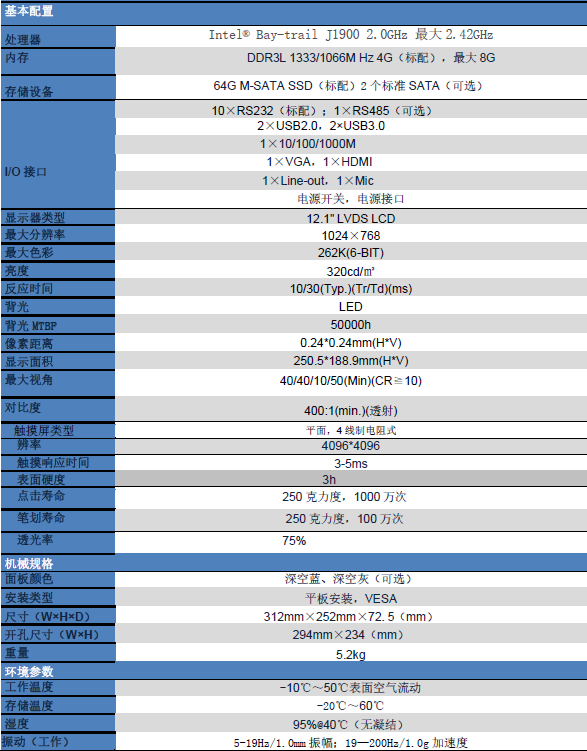 | 基本配置 | |
|---|---|
| 处理器 | Intel® Bay-trail J1900 2.0GHz 最大 2.42GHz |
| 内存 | DDR3L 1333/1066M Hz 4G（标配），最大 8G |
| 存储设备 | 64G M-SATA SSD（标配）2 个标准 SATA（可选） |
| I/O 接口 | 10×RS232（标配）；1×RS485（可选） |
| | 2×USB2.0，2×USB3.0 |
| | 1×10/100/1000M |
| | 1×VGA，1×HDMI |
| | 1×Line-out，1×Mic |
| | 电源开关，电源接口 |
| 显示器类型 | 12.1" LVDS LCD |
| 最大分辨率 | 1024×768 |
| 最大色彩 | 262K(6-BIT) |
| 亮度 | 320cd/㎡ |
| 反应时间 | 10/30(Typ.)(Tr/Td)(ms) |
| 背光 | LED |
| 背光 MTBF | 50000h |
| 像素距离 | 0.24*0.24mm(H*V) |
| 显示面积 | 250.5*188.9mm(H*V) |
| 最大视角 | 40/40/10/50(Min)(CR≧10) |
| 对比度 | 400:1(min.)(透射) |
| 触摸屏类型 | 平面，4 线制电阻式 |
| 辨率 | 4096*4096 |
| 触摸响应时间 | 3-5ms |
| 表面硬度 | 3h |
| 点击寿命 | 250 克力度，1000 万次 |
| 笔划寿命 | 250 克力度，100 万次 |
| 透光率 | 75% |
| 机械规格 | |
| 面板颜色 | 深空蓝、深空灰（可选） |
| 安装类型 | 平板安装，VESA |
| 尺寸（W×H×D） | 312mm×252mm×72.5（mm） |
| 开孔尺寸（W×H） | 294mm×234（mm） |
| 重量 | 5.2kg |
| 环境参数 | |
| 工作温度 | -10℃～50℃表面空气流动 |
| 存储温度 | -20℃～60℃ |
| 湿度 | 95%@40℃（无凝结） |
| 振动（工作） | 5-19Hz/1.0mm 振幅；19—200Hz/1.0g 加速度 |